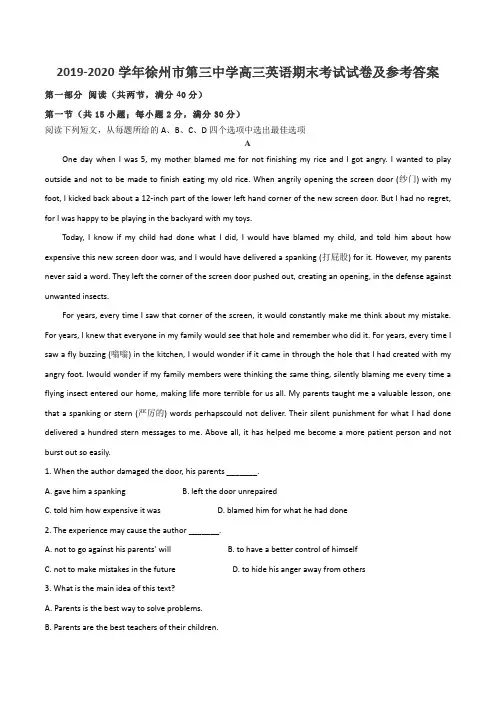 2019-2020 学年徐州市第三中学高三英语期末考试试卷及参考答案

第一部分 阅读（共两节，满分 40 分）

第一节（共 15 小题；每小题 2 分，满分 30 分）

阅读下列短文，从每题所给的 A、B、C、D 四个选项中选出最佳选项

A

One day when I was 5, my mother blamed me for not finishing my rice and I got angry. I wanted to play outside and not to be made to finish eating my old rice. When angrily opening the screen door (纱门) with my foot, I kicked back about a 12-inch part of the lower left hand corner of the new screen door. But I had no regret, for I was happy to be playing in the backyard with my toys.

Today, I know if my child had done what I did, I would have blamed my child, and told him about how expensive this new screen door was, and I would have delivered a spanking (打屁股) for it. However, my parents never said a word. They left the corner of the screen door pushed out, creating an opening, in the defense against unwanted insects.

For years, every time I saw that corner of the screen, it would constantly make me think about my mistake. For years, I knew that everyone in my family would see that hole and remember who did it. For years, every time I saw a fly buzzing (嗡嗡) in the kitchen, I would wonder if it came in through the hole that I had created with my angry foot. Iwould wonder if my family members were thinking the same thing, silently blaming me every time a flying insect entered our home, making life more terrible for us all. My parents taught me a valuable lesson, one that a spanking or stern (严厉的) words perhapscould not deliver. Their silent punishment for what I had done delivered a hundred stern messages to me. Above all, it has helped me become a more patient person and not burst out so easily.

1. When the author damaged the door, his parents ________.

A. gave him a spanking
B. left the door unrepaired
C. told him how expensive it was
D. blamed him for what he had done

2. The experience may cause the author ________.

A. not to go against his parents' will
B. to have a better control of himself
C. not to make mistakes in the future
D. to hide his anger away from others

3. What is the main idea of this text?

A. Parents is the best way to solve problems.
B. Parents are the best teachers of their children.